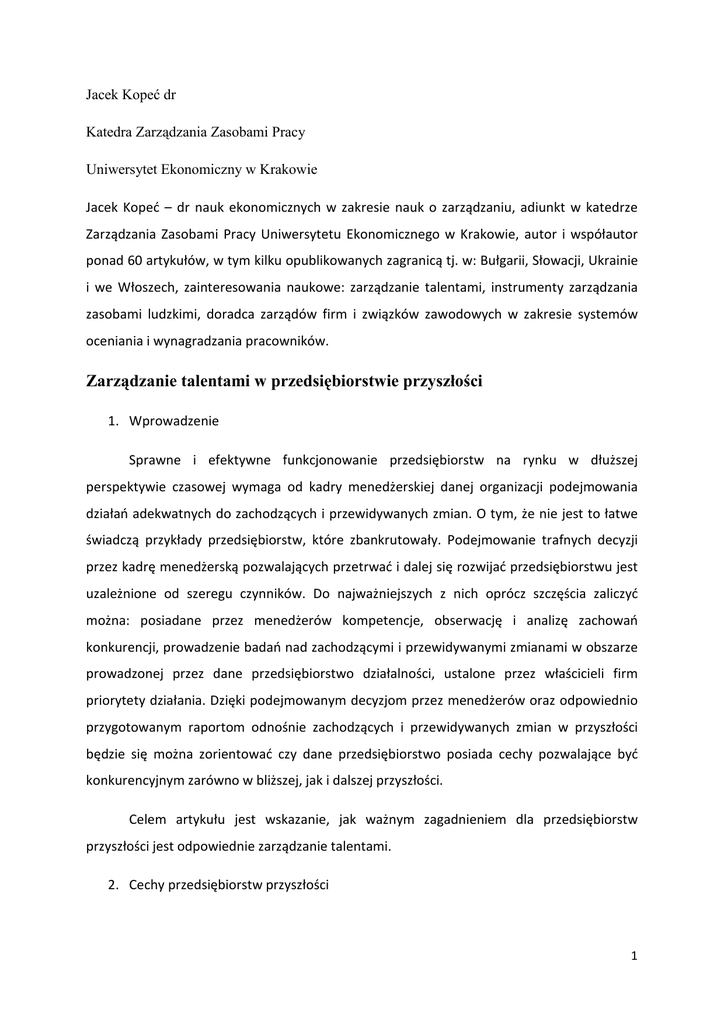 Jacek Kopeć dr

Katedra Zarządzania Zasobami Pracy

Uniwersytet Ekonomiczny w Krakowie

Jacek Kopeć – dr nauk ekonomicznych w zakresie nauk o zarządzaniu, adiunkt w katedrze Zarządzania Zasobami Pracy Uniwersytetu Ekonomicznego w Krakowie, autor i współautor ponad 60 artykułów, w tym kilku opublikowanych zagranicą tj. w: Bułgarii, Słowacji, Ukrainie i we Włoszech, zainteresowania naukowe: zarządzanie talentami, instrumenty zarządzania zasobami ludzkimi, doradca zarządów firm i związków zawodowych w zakresie systemów oceniania i wynagradzania pracowników.

Zarządzanie talentami w przedsiębiorstwie przyszłości

1. Wprowadzenie

Sprawne i efektywne funkcjonowanie przedsiębiorstw na rynku w dłuższej perspektywie czasowej wymaga od kadry menedżerskiej danej organizacji podejmowania działań adekwatnych do zachodzących i przewidywanych zmian. O tym, że nie jest to łatwe świadczą przykłady przedsiębiorstw, które zbankrutowały. Podejmowanie trafnych decyzji przez kadrę menedżerską pozwalających przetrwać i dalej się rozwijać przedsiębiorstwu jest uzależnione od szeregu czynników. Do najważniejszych z nich oprócz szczęścia zaliczyć można: posiadane przez menedżerów kompetencje, obserwację i analizę zachowań konkurencji, prowadzenie badań nad zachodzącymi i przewidywanymi zmianami w obszarze prowadzonej przez dane przedsiębiorstwo działalności, ustalone przez właścicieli firm priorytety działania. Dzięki podejmowanym decyzjom przez menedżerów oraz odpowiednio przygotowanym raportom odnośnie zachodzących i przewidywanych zmian w przyszłości będzie się można zorientować czy dane przedsiębiorstwo posiada cechy pozwalające być konkurencyjnym zarówno w bliższej, jak i dalszej przyszłości.

Celem artykułu jest wskazanie, jak ważnym zagadnieniem dla przedsiębiorstw przyszłości jest odpowiednie zarządzanie talentami.

2. Cechy przedsiębiorstw przyszłości

1